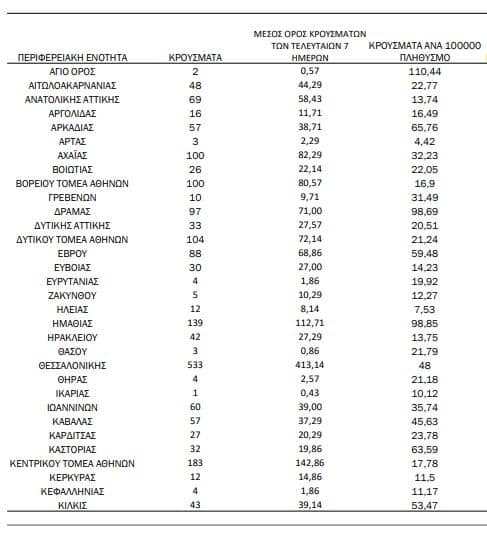 | ΠΕΡΙΦΕΡΕΙΑΚΗ ΕΝΟΤΗΤΑ | ΚΡΟΥΣΜΑΤΑ | ΜΕΣΟΣ ΟΡΟΣ ΚΡΟΥΣΜΑΤΩΝ ΤΩΝ ΤΕΛΕΥΤΑΙΩΝ 7 ΗΜΕΡΩΝ | ΚΡΟΥΣΜΑΤΑ ΑΝΑ 100000 ΠΛΗΘΥΣΜΟ |
|---|---|---|---|
| ΑΓΙΟ ΟΡΟΣ | 2 | 0,57 | 110,44 |
| ΑΙΤΩΛΟΑΚΑΡΝΑΝΙΑΣ | 48 | 44,29 | 22,77 |
| ΑΝΑΤΟΛΙΚΗΣ ΑΤΤΙΚΗΣ | 69 | 58,43 | 13,74 |
| ΑΡΓΟΛΙΔΑΣ | 16 | 11,71 | 16,49 |
| ΑΡΚΑΔΙΑΣ | 57 | 38,71 | 65,76 |
| ΑΡΤΑΣ | 3 | 2,29 | 4,42 |
| ΑΧΑΪΑΣ | 100 | 82,29 | 32,23 |
| ΒΟΙΩΤΙΑΣ | 26 | 22,14 | 22,05 |
| ΒΟΡΕΙΟΥ ΤΟΜΕΑ ΑΘΗΝΩΝ | 100 | 80,57 | 16,9 |
| ΓΡΕΒΕΝΩΝ | 10 | 9,71 | 31,49 |
| ΔΡΑΜΑΣ | 97 | 71,00 | 98,69 |
| ΔΥΤΙΚΗΣ ΑΤΤΙΚΗΣ | 33 | 27,57 | 20,51 |
| ΔΥΤΙΚΟΥ ΤΟΜΕΑ ΑΘΗΝΩΝ | 104 | 72,14 | 21,24 |
| ΕΒΡΟΥ | 88 | 68,86 | 59,48 |
| ΕΥΒΟΙΑΣ | 30 | 27,00 | 14,23 |
| ΕΥΡΥΤΑΝΙΑΣ | 4 | 1,86 | 19,92 |
| ΖΑΚΥΝΘΟΥ | 5 | 10,29 | 12,27 |
| ΗΛΕΙΑΣ | 12 | 8,14 | 7,53 |
| ΗΜΑΘΙΑΣ | 139 | 112,71 | 98,85 |
| ΗΡΑΚΛΕΙΟΥ | 42 | 27,29 | 13,75 |
| ΘΑΣΟΥ | 3 | 0,86 | 21,79 |
| ΘΕΣΣΑΛΟΝΙΚΗΣ | 533 | 413,14 | 48 |
| ΘΗΡΑΣ | 4 | 2,57 | 21,18 |
| ΙΚΑΡΙΑΣ | 1 | 0,43 | 10,12 |
| ΙΩΑΝΝΙΝΩΝ | 60 | 39,00 | 35,74 |
| ΚΑΒΑΛΑΣ | 57 | 37,29 | 45,63 |
| ΚΑΡΔΙΤΣΑΣ | 27 | 20,29 | 23,78 |
| ΚΑΣΤΟΡΙΑΣ | 32 | 19,86 | 63,59 |
| ΚΕΝΤΡΙΚΟΥ ΤΟΜΕΑ ΑΘΗΝΩΝ | 183 | 142,86 | 17,78 |
| ΚΕΡΚΥΡΑΣ | 12 | 14,86 | 11,5 |
| ΚΕΦΑΛΛΗΝΙΑΣ | 4 | 1,86 | 11,17 |
| ΚΙΛΚΙΣ | 43 | 39,14 | 53,47 |